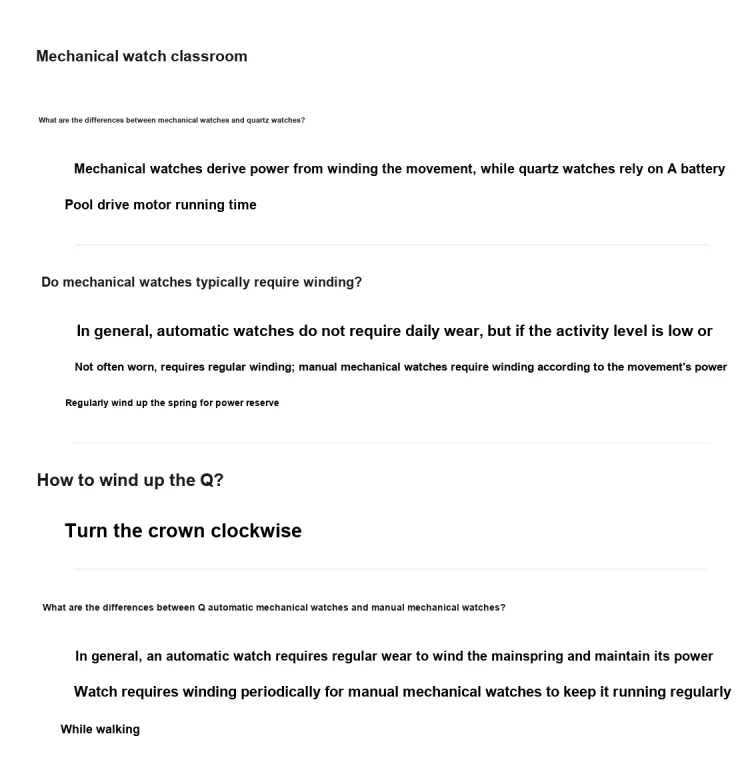 Mechanical watch classroom

What are the differences between mechanical watches and quartz watches?

Mechanical watches derive power from winding the movement, while quartz watches rely on A battery

Pool drive motor running time

Do mechanical watches typically require winding?

In general, automatic watches do not require daily wear, but if the activity level is low or

Not often worn, requires regular winding; manual mechanical watches require winding according to the movement's power

Regularly wind up the spring for power reserve

How to wind up the Q?

Turn the crown clockwise

What are the differences between Q automatic mechanical watches and manual mechanical watches?

In general, an automatic watch requires regular wear to wind the mainspring and maintain its power

Watch requires winding periodically for manual mechanical watches to keep it running regularly

While walking